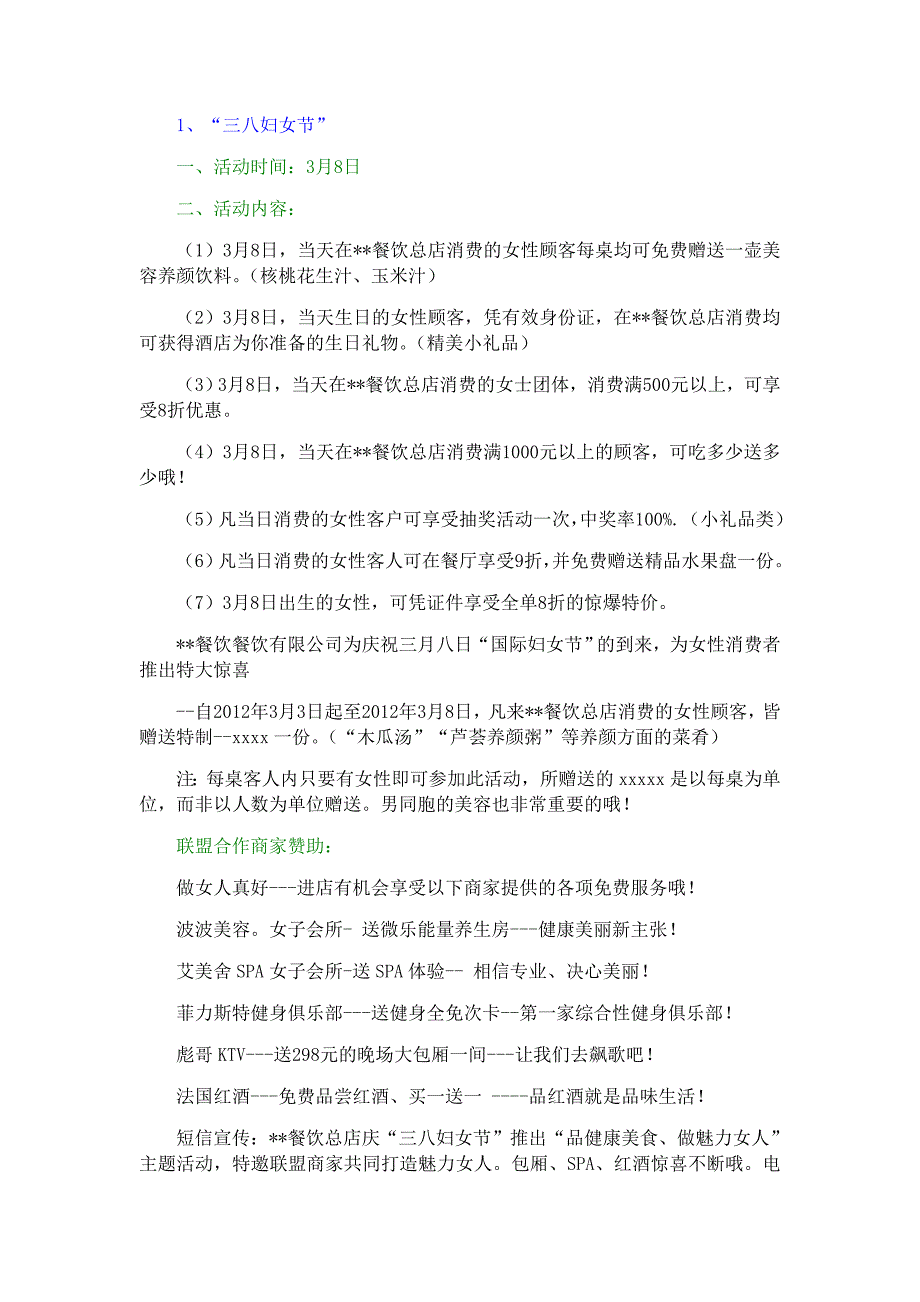 1、“三八妇女节”

一、活动时间：3月8日

二、活动内容：

（1）3月8日，当天在**餐饮总店消费的女性顾客每桌均可免费赠送一壶美容养颜饮料。(核桃花生汁、玉米汁）

（2）3月8日，当天生日的女性顾客，凭有效身份证，在**餐饮总店消费均可获得酒店为你准备的生日礼物。(精美小礼品）

（3）3月8日，当天在**餐饮总店消费的女士团体，消费满500元以上，可享受8折优惠。

（4）3月8日，当天在**餐饮总店消费满1000元以上的顾客，可吃多少送多少哦！

（5）凡当日消费的女性客户可享受抽奖活动一次,中奖率100%.（小礼品类）

（6）凡当日消费的女性客人可在餐厅享受9折,并免费赠送精品水果盘一份。

（7）3月8日出生的女性，可凭证件享受全单8折的惊爆特价。

**餐饮餐饮有限公司为庆祝三月八日“国际妇女节”的到来，为女性消费者推出特大惊喜

--自2012年3月3日起至2012年3月8日，凡来**餐饮总店消费的女性顾客，皆赠送特制--xxxx 一份。(“木瓜汤”“芦荟养颜粥”等养颜方面的菜肴）

注: 每桌客人内只要有女性即可参加此活动，所赠送的 xxxxx 是以每桌为单位，而非以人数为单位赠送。男同胞的美容也非常重要的哦！

联盟合作商家赞助:

做女人真好---进店有机会享受以下商家提供的各项免费服务哦！

波波美容。女子会所- 送微乐能量养生房---健康美丽新主张！

艾美舍 SPA 女子会所-送 SPA 体验-- 相信专业、决心美丽！

菲力斯特健身俱乐部---送健身全免次卡--第一家综合性健身俱乐部！

彪哥 KTV---送298元的晚场大包厢一间---让我们去飙歌吧！

法国红酒---免费品尝红酒、买一送一 ----品红酒就是品味生活！

短信宣传：**餐饮总店庆“三八妇女节”推出“品健康美食、做魅力女人”主题活动，特邀联盟商家共同打造魅力女人。包厢、SPA、红酒惊喜不断哦。电